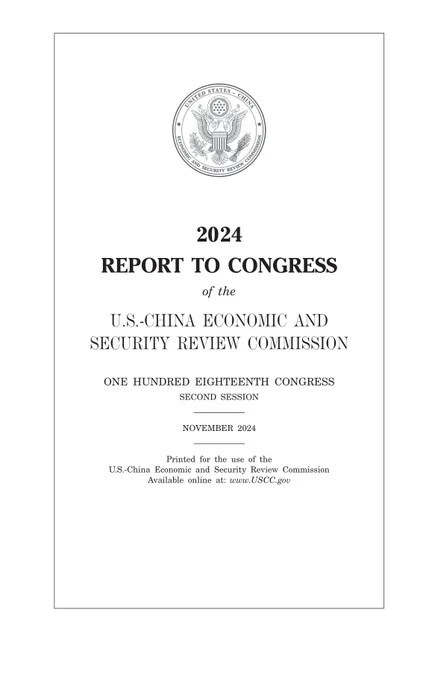 UNITED STATES – CHINA
ECONOMIC AND SECURITY REVIEW COMMISSION

2024
REPORT TO CONGRESS
of the
U.S.-CHINA ECONOMIC AND SECURITY REVIEW COMMISSION

ONE HUNDRED EIGHTEENTH CONGRESS
SECOND SESSION

NOVEMBER 2024

Printed for the use of the U.S.-China Economic and Security Review Commission
Available online at: www.USCC.gov